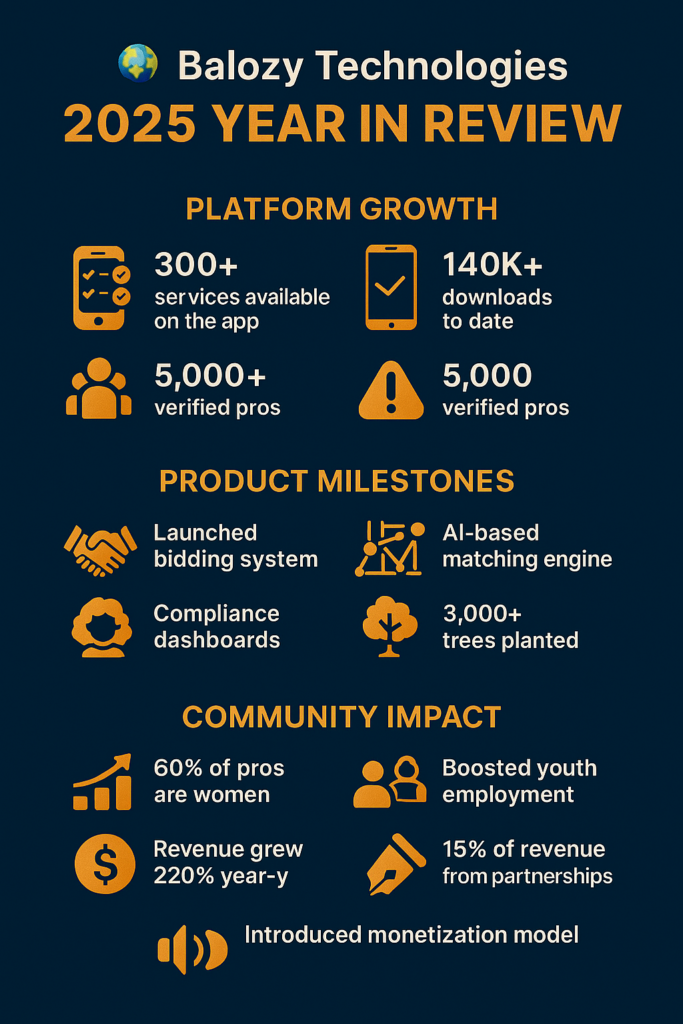 Balozy Technologies
2025 YEAR IN REVIEW

PLATFORM GROWTH

300+
services available on the app

140K+
downloads to date

5,000+
verified pros

5,000
verified pros

PRODUCT MILESTONES

Launched bidding system

AI-based matching engine

Compliance dashboards

3,000+
trees planted

COMMUNITY IMPACT

60% of pros are women

Boosted youth employment

Revenue grew 220% year-y

15% of revenue from partnerships

Introduced monetization model